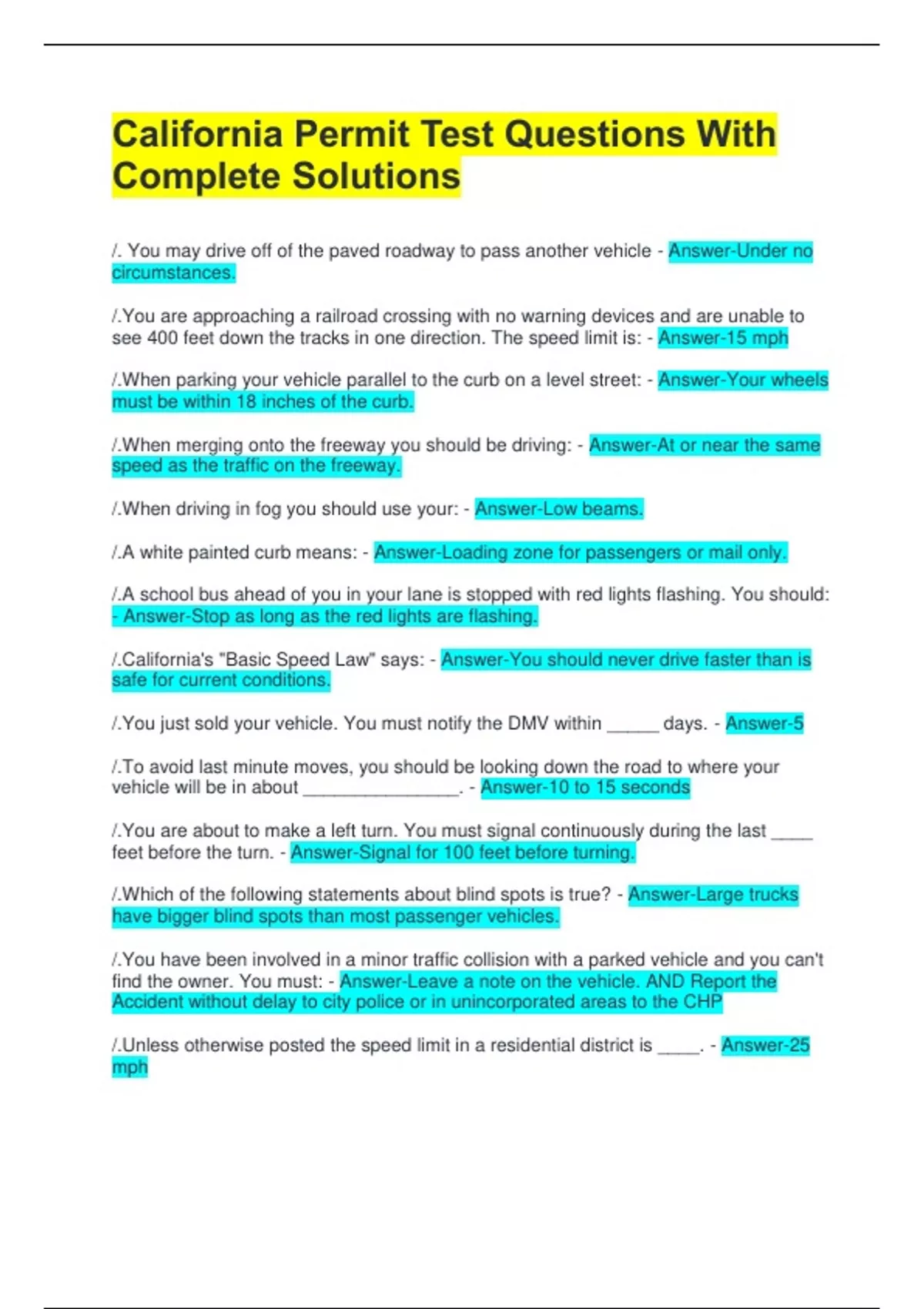 California Permit Test Questions With Complete Solutions

/. You may drive off of the paved roadway to pass another vehicle - Answer-Under no circumstances.

/.You are approaching a railroad crossing with no warning devices and are unable to see 400 feet down the tracks in one direction. The speed limit is: - Answer-15 mph

/.When parking your vehicle parallel to the curb on a level street: - Answer-Your wheels must be within 18 inches of the curb.

/.When merging onto the freeway you should be driving: - Answer-At or near the same speed as the traffic on the freeway.

/.When driving in fog you should use your: - Answer-Low beams.

/.A white painted curb means: - Answer-Loading zone for passengers or mail only.

/.A school bus ahead of you in your lane is stopped with red lights flashing. You should: - Answer-Stop as long as the red lights are flashing.

/.California's "Basic Speed Law" says: - Answer-You should never drive faster than is safe for current conditions.

/.You just sold your vehicle. You must notify the DMV within ____ days. - Answer-5

/.To avoid last minute moves, you should be looking down the road to where your vehicle will be in about ____. - Answer-10 to 15 seconds

/.You are about to make a left turn. You must signal continuously during the last ____ feet before the turn. - Answer-Signal for 100 feet before turning.

/.Which of the following statements about blind spots is true? - Answer-Large trucks have bigger blind spots than most passenger vehicles.

/.You have been involved in a minor traffic collision with a parked vehicle and you can't find the owner. You must: - Answer-Leave a note on the vehicle. AND Report the Accident without delay to city police or in unincorporated areas to the CHP

/.Unless otherwise posted the speed limit in a residential district is ____. - Answer-25 mph